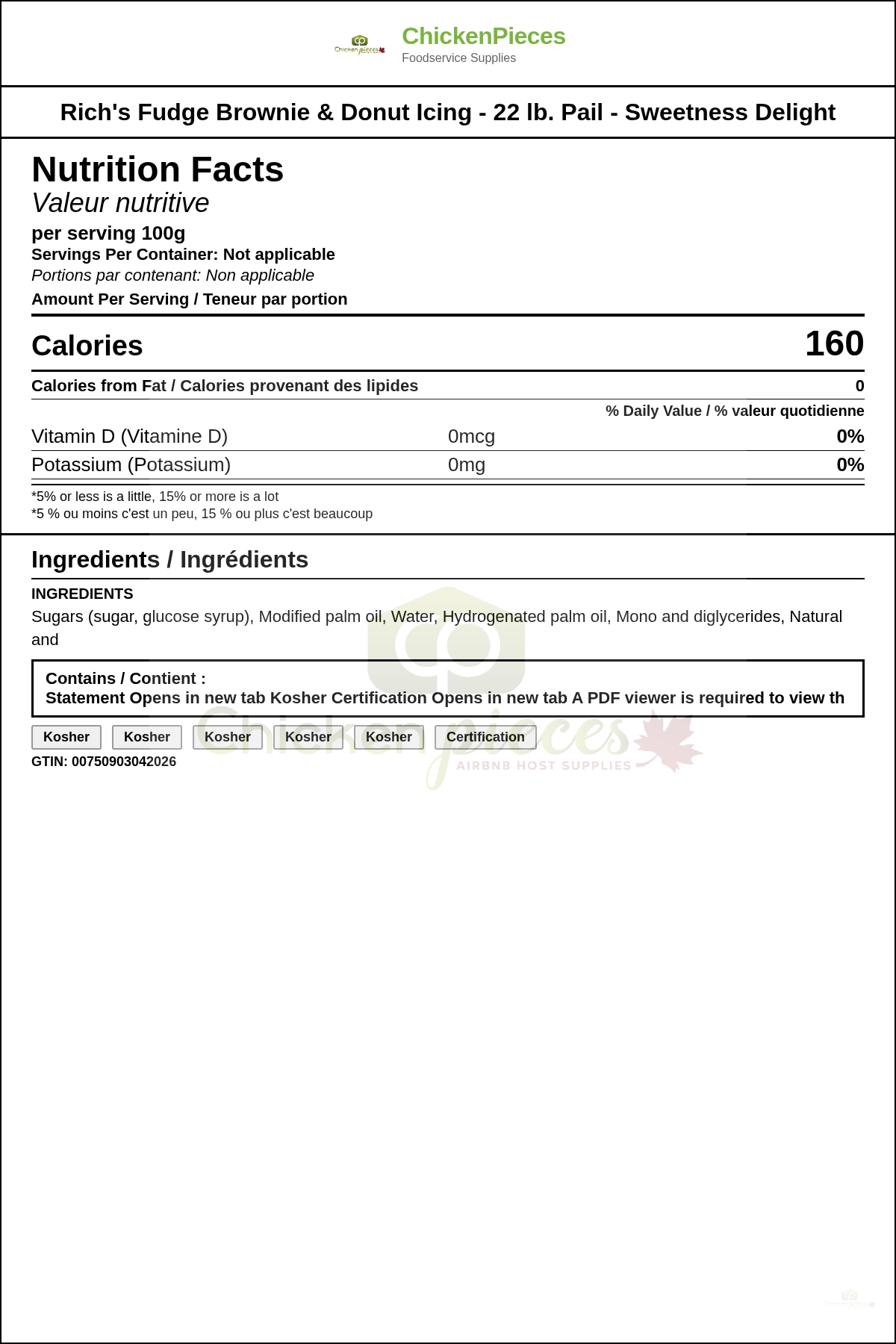 ChickenPieces
Foodservice Supplies

Rich's Fudge Brownie & Donut Icing - 22 lb. Pail - Sweetness Delight

Nutrition Facts
Valeur nutritive
per serving 100g
Servings Per Container: Not applicable
Portions par contenant: Non applicable
Amount Per Serving / Teneur par portion

Calories 160

Calories from Fat / Calories provenant des lipides 0

% Daily Value / % valeur quotidienne

Vitamin D (Vitamine D) 0mcg 0%

Potassium (Potassium) 0mg 0%

*5% or less is a little, 15% or more is a lot
*5 % ou moins c'est un peu, 15 % ou plus c'est beaucoup

Ingredients / Ingrédients

INGREDIENTS
Sugars (sugar, glucose syrup), Modified palm oil, Water, Hydrogenated palm oil, Mono and diglycerides, Natural and

Contains / Contient :
Statement Opens in new tab Kosher Certification Opens in new tab A PDF viewer is required to view th

Kosher Kosher Kosher Kosher Kosher Certification

GTIN: 00750903042026

Chickenpieces
AIRBNB HOST SUPPLIES